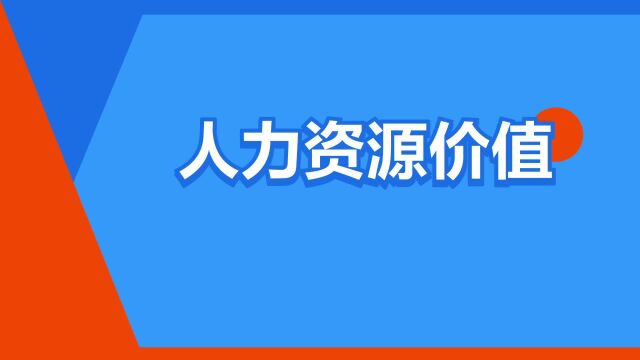 人力资源价值